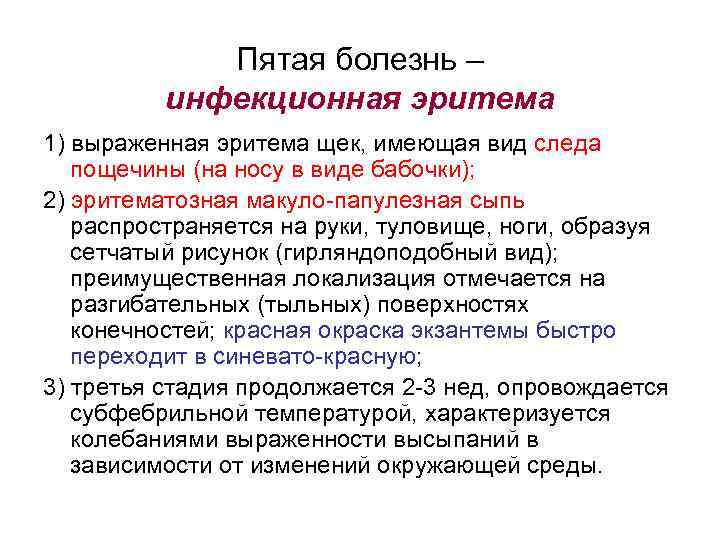 Пятая болезнь –
инфекционная эритема

1) выраженная эритема щек, имеющая вид следа пощечины (на носу в виде бабочки);

2) эритематозная макуло-папулезная сыпь распространяется на руки, туловище, ноги, образуя сетчатый рисунок (гирляндоподобный вид); преимущественная локализация отмечается на разгибательных (тыльных) поверхностях конечностей; красная окраска экзантемы быстро переходит в синевато-красную;

3) третья стадия продолжается 2-3 нед, опровождается субфебрильной температурой, характеризуется колебаниями выраженности высыпаний в зависимости от изменений окружающей среды.